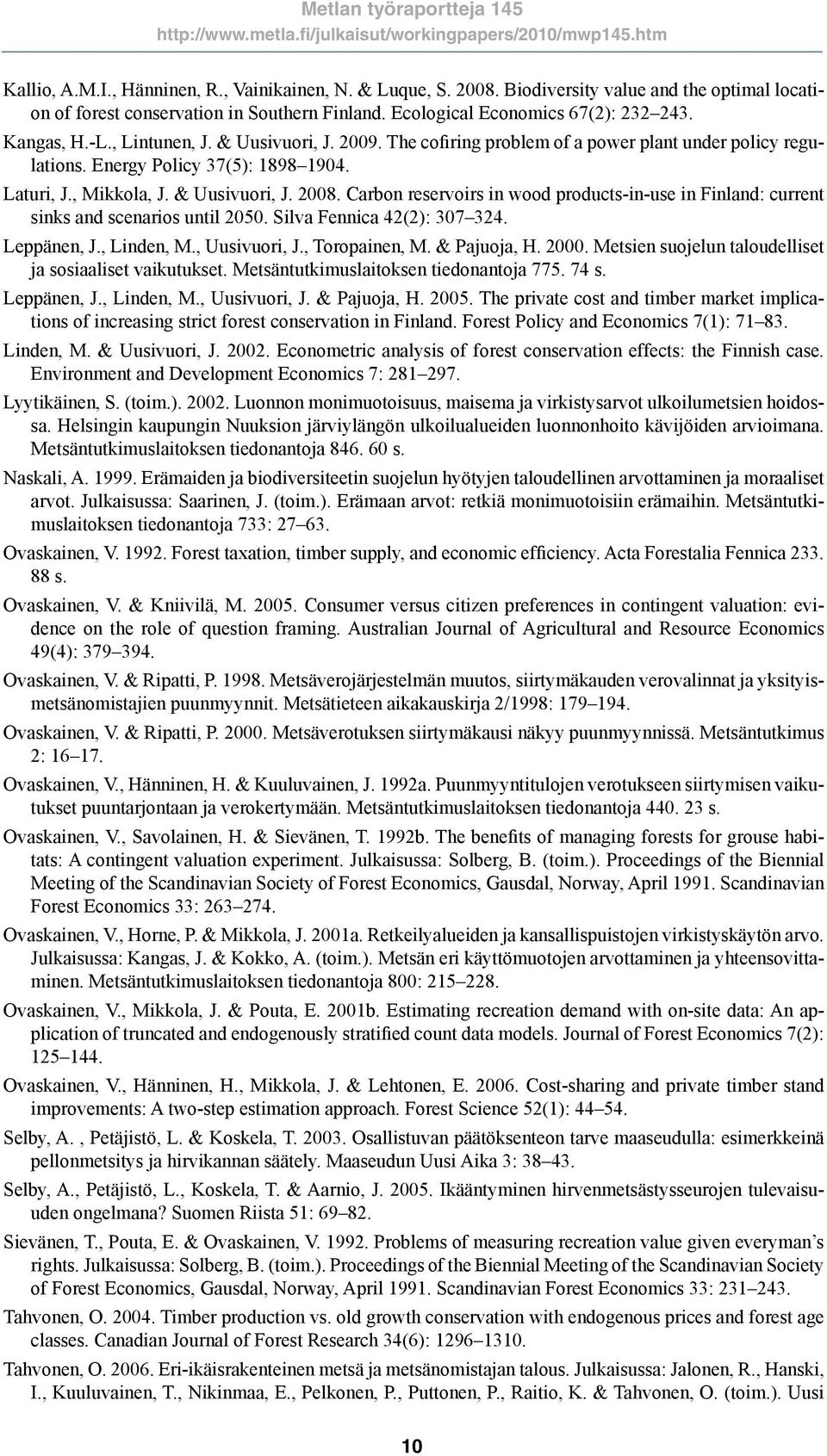 Metlan työraportteja 145
http://www.metla.fi/julkaisut/workingpapers/2010/mwp145.htm

Kallio, A.M.I., Hänninen, R., Vainikainen, N. & Luque, S. 2008. Biodiversity value and the optimal location of forest conservation in Southern Finland. Ecological Economics 67(2): 232–243.

Kangas, H.-L., Lintunen, J. & Uusivuori, J. 2009. The cofiring problem of a power plant under policy regulations. Energy Policy 37(5): 1898–1904.

Laturi, J., Mikkola, J. & Uusivuori, J. 2008. Carbon reservoirs in wood products-in-use in Finland: current sinks and scenarios until 2050. Silva Fennica 42(2): 307–324.

Leppänen, J., Linden, M., Uusivuori, J., Toropainen, M. & Pajuoja, H. 2000. Metsien suojelun taloudelliset ja sosiaaliset vaikutukset. Metsäntutkimuslaitoksen tiedonantoja 775. 74 s.

Leppänen, J., Linden, M., Uusivuori, J. & Pajuoja, H. 2005. The private cost and timber market implications of increasing strict forest conservation in Finland. Forest Policy and Economics 7(1): 71–83.

Linden, M. & Uusivuori, J. 2002. Econometric analysis of forest conservation effects: the Finnish case. Environment and Development Economics 7: 281–297.

Lyytikäinen, S. (toim.). 2002. Luonnon monimuotoisuus, maisema ja virkistysarvot ulkoilumetsien hoidossa. Helsingin kaupungin Nuuksion järviylängön ulkoilualueiden luonnonhoito kävijöiden arvioimana. Metsäntutkimuslaitoksen tiedonantoja 846. 60 s.

Naskali, A. 1999. Erämaiden ja biodiversiteetin suojelun hyötyjen taloudellinen arvottaminen ja moraaliset arvot. Julkaisussa: Saarinen, J. (toim.). Erämaan arvot: retkiä monimuotoisiin erämaihin. Metsäntutkimuslaitoksen tiedonantoja 733: 27–63.

Ovaskainen, V. 1992. Forest taxation, timber supply, and economic efficiency. Acta Forestalia Fennica 233. 88 s.

Ovaskainen, V. & Kniivilä, M. 2005. Consumer versus citizen preferences in contingent valuation: evidence on the role of question framing. Australian Journal of Agricultural and Resource Economics 49(4): 379–394.

Ovaskainen, V. & Ripatti, P. 1998. Metsäverojärjestelmän muutos, siirtymäkauden verovalinnat ja yksityismetsänomistajien puunmyynnit. Metsätieteen aikakauskirja 2/1998: 179–194.

Ovaskainen, V. & Ripatti, P. 2000. Metsäverotuksen siirtymäkausi näkyy puunmyynnissä. Metsäntutkimus 2: 16–17.

Ovaskainen, V., Hänninen, H. & Kuuluvainen, J. 1992a. Puunmyyntitulojen verotukseen siirtymisen vaikutukset puuntarjontaan ja verokertymään. Metsäntutkimuslaitoksen tiedonantoja 440. 23 s.

Ovaskainen, V., Savolainen, H. & Sievänen, T. 1992b. The benefits of managing forests for grouse habitats: A contingent valuation experiment. Julkaisussa: Solberg, B. (toim.). Proceedings of the Biennial Meeting of the Scandinavian Society of Forest Economics, Gausdal, Norway, April 1991. Scandinavian Forest Economics 33: 263–274.

Ovaskainen, V., Horne, P. & Mikkola, J. 2001a. Retkeilyalueiden ja kansallispuistojen virkistyskäytön arvo. Julkaisussa: Kangas, J. & Kokko, A. (toim.). Metsän eri käyttömuotojen arvottaminen ja yhteensovittaminen. Metsäntutkimuslaitoksen tiedonantoja 800: 215–228.

Ovaskainen, V., Mikkola, J. & Pouta, E. 2001b. Estimating recreation demand with on-site data: An application of truncated and endogenously stratified count data models. Journal of Forest Economics 7(2): 125–144.

Ovaskainen, V., Hänninen, H., Mikkola, J. & Lehtonen, E. 2006. Cost-sharing and private timber stand improvements: A two-step estimation approach. Forest Science 52(1): 44–54.

Selby, A. , Petäjistö, L. & Koskela, T. 2003. Osallistuvan päätöksenteon tarve maaseudulla: esimerkkeinä pellonmetsitys ja hirvikannan säätely. Maaseudun Uusi Aika 3: 38–43.

Selby, A., Petäjistö, L., Koskela, T. & Aarnio, J. 2005. Ikääntyminen hirvenmetsästysseurojen tulevaisuuden ongelmana? Suomen Riista 51: 69–82.

Sievänen, T., Pouta, E. & Ovaskainen, V. 1992. Problems of measuring recreation value given everyman’s rights. Julkaisussa: Solberg, B. (toim.). Proceedings of the Biennial Meeting of the Scandinavian Society of Forest Economics, Gausdal, Norway, April 1991. Scandinavian Forest Economics 33: 231–243.

Tahvonen, O. 2004. Timber production vs. old growth conservation with endogenous prices and forest age classes. Canadian Journal of Forest Research 34(6): 1296–1310.

Tahvonen, O. 2006. Eri-ikäisrakenteinen metsä ja metsänomistajan talous. Julkaisussa: Jalonen, R., Hanski, I., Kuuluvainen, T., Nikinmaa, E., Pelkonen, P., Puttonen, P., Raitio, K. & Tahvonen, O. (toim.). Uusi

10